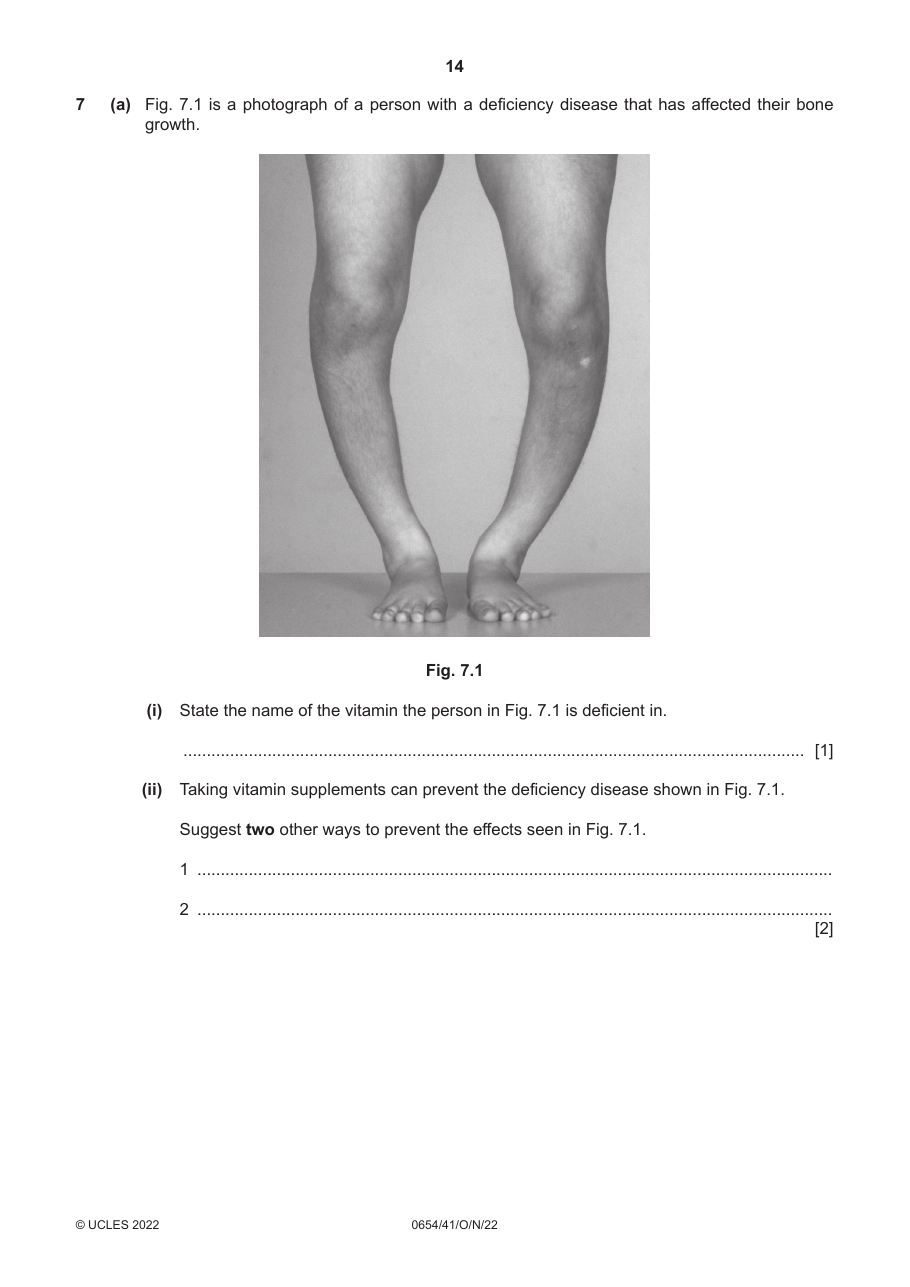 14

7 (a) Fig. 7.1 is a photograph of a person with a deficiency disease that has affected their bone growth.

Fig. 7.1

(i) State the name of the vitamin the person in Fig. 7.1 is deficient in.

____ [1]

(ii) Taking vitamin supplements can prevent the deficiency disease shown in Fig. 7.1.

Suggest two other ways to prevent the effects seen in Fig. 7.1.

1 ____

2 ____
[2]

© UCLES 2022 0654/41/O/N/22